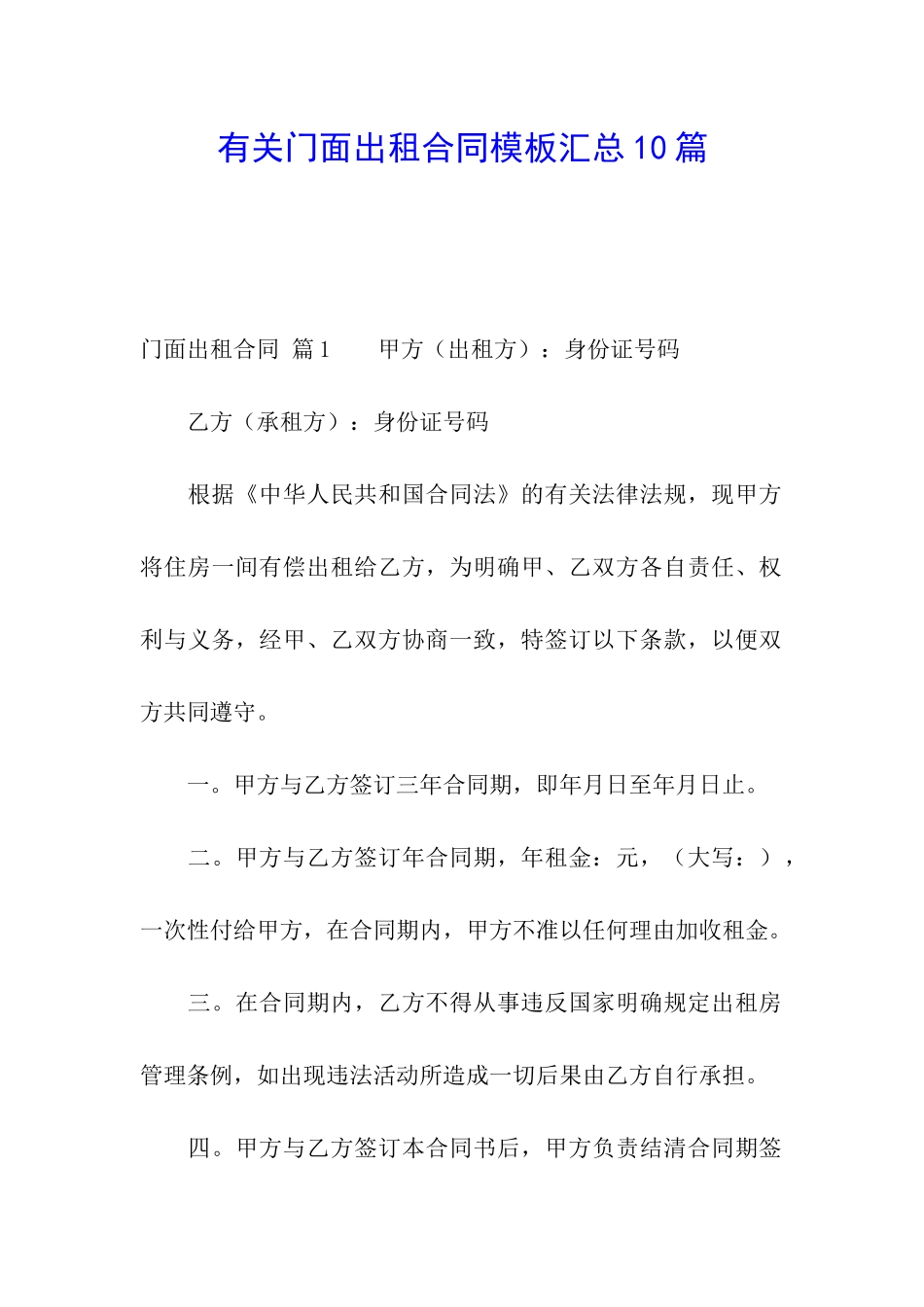 有关门面出租合同模板汇总10篇

门面出租合同 篇1　　甲方（出租方）：身份证号码

乙方（承租方）：身份证号码

根据《中华人民共和国合同法》的有关法律法规，现甲方将住房一间有偿出租给乙方，为明确甲、乙双方各自责任、权利与义务，经甲、乙双方协商一致，特签订以下条款，以便双方共同遵守。

一。甲方与乙方签订三年合同期，即年月日至年月日止。

二。甲方与乙方签订年合同期，年租金：元，（大写：），一次性付给甲方，在合同期内，甲方不准以任何理由加收租金。

三。在合同期内，乙方不得从事违反国家明确规定出租房管理条例，如出现违法活动所造成一切后果由乙方自行承担。

四。甲方与乙方签订本合同书后，甲方负责结清合同期签